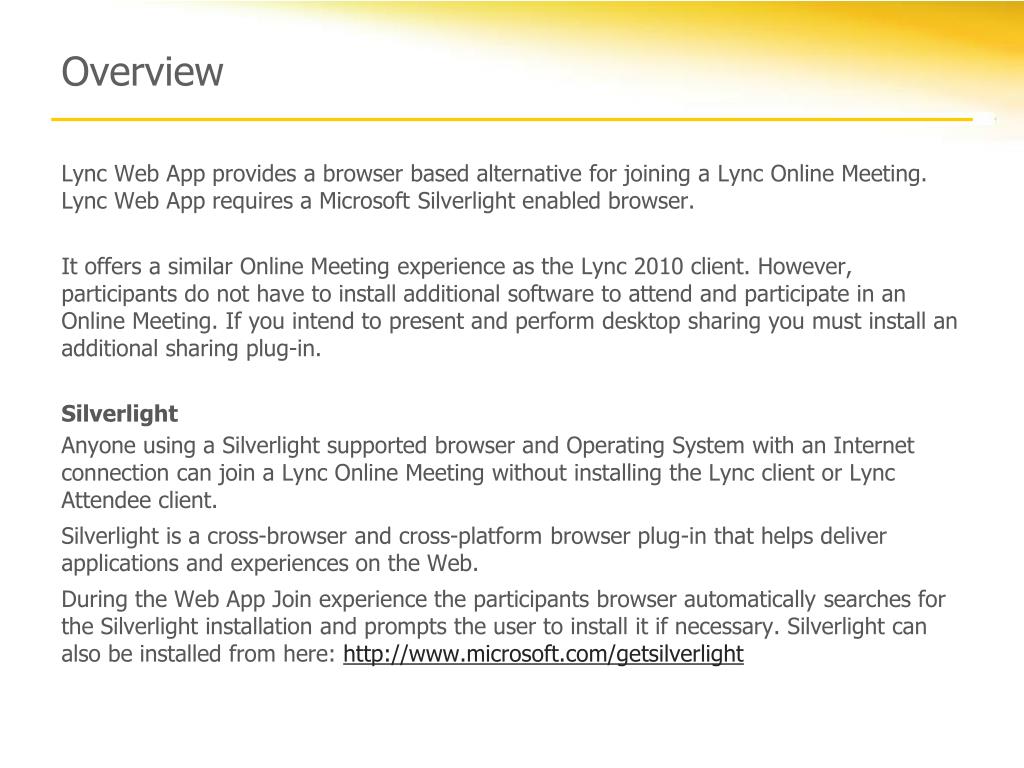 Overview

Lync Web App provides a browser based alternative for joining a Lync Online Meeting. Lync Web App requires a Microsoft Silverlight enabled browser.

It offers a similar Online Meeting experience as the Lync 2010 client. However, participants do not have to install additional software to attend and participate in an Online Meeting. If you intend to present and perform desktop sharing you must install an additional sharing plug-in.

Silverlight

Anyone using a Silverlight supported browser and Operating System with an Internet connection can join a Lync Online Meeting without installing the Lync client or Lync Attendee client.

Silverlight is a cross-browser and cross-platform browser plug-in that helps deliver applications and experiences on the Web.

During the Web App Join experience the participants browser automatically searches for the Silverlight installation and prompts the user to install it if necessary. Silverlight can also be installed from here: http://www.microsoft.com/getsilverlight